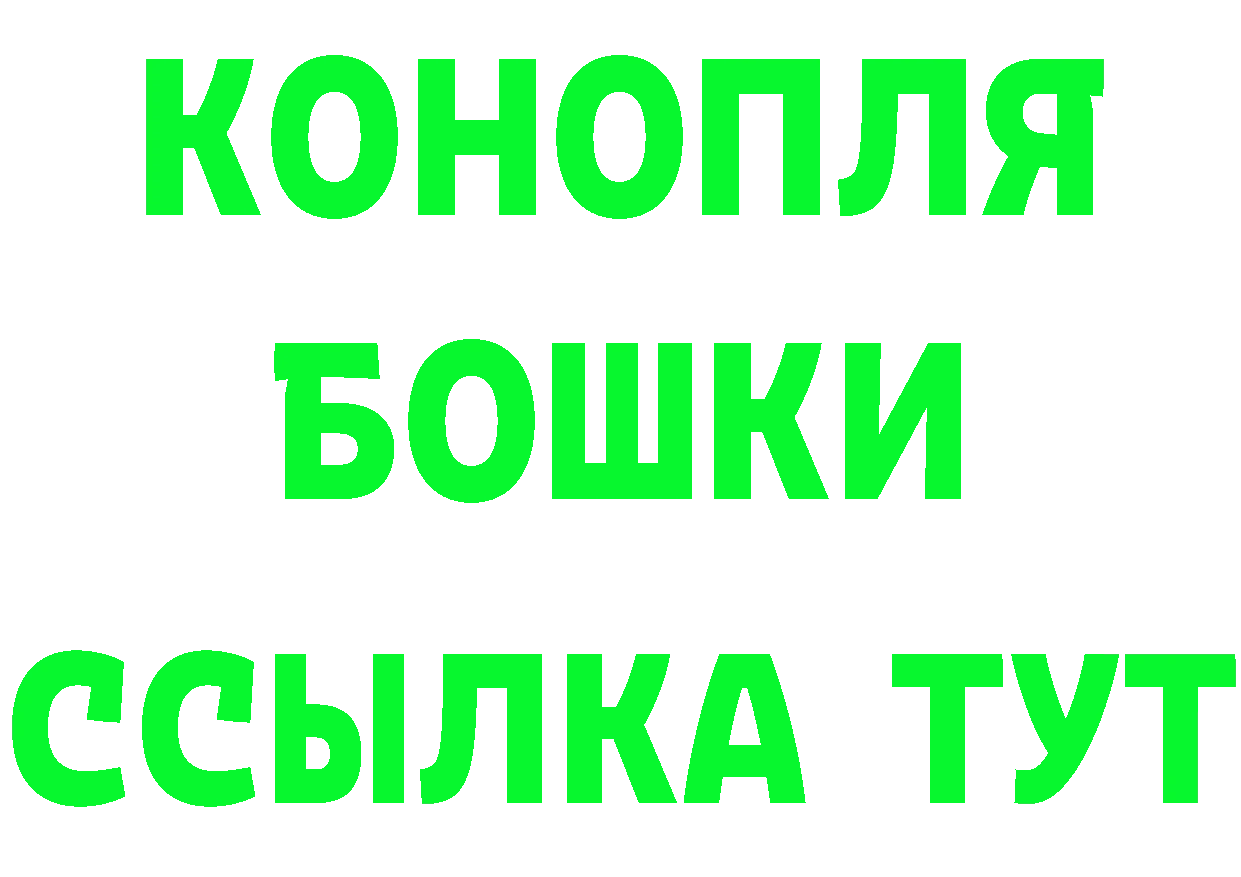 КОНОПЛЯ
БОШКИ
ССЫЛКА ТУТ